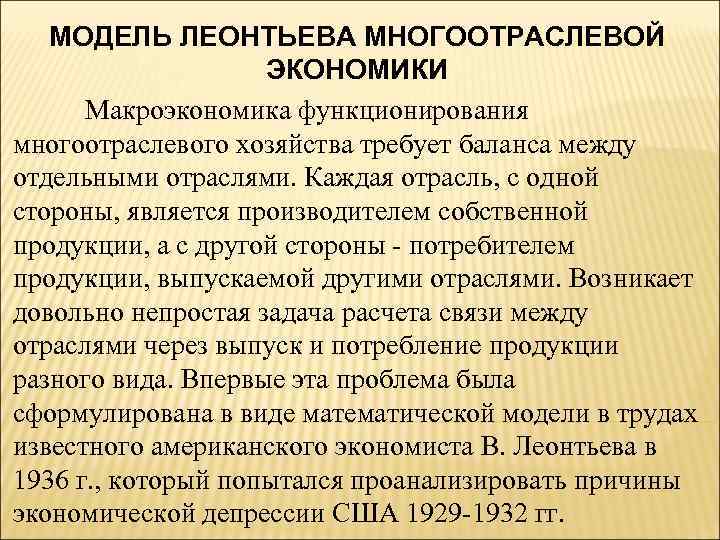 МОДЕЛЬ ЛЕОНТЬЕВА МНОГООТРАСЛЕВОЙ ЭКОНОМИКИ

Макроэкономика функционирования многоотраслевого хозяйства требует баланса между отдельными отраслями. Каждая отрасль, с одной стороны, является производителем собственной продукции, а с другой стороны - потребителем продукции, выпускаемой другими отраслями. Возникает довольно непростая задача расчета связи между отраслями через выпуск и потребление продукции разного вида. Впервые эта проблема была сформулирована в виде математической модели в трудах известного американского экономиста В. Леонтьева в 1936 г., который попытался проанализировать причины экономической депрессии США 1929-1932 гг.